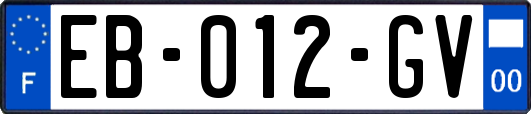 F
EB-012-GV
00